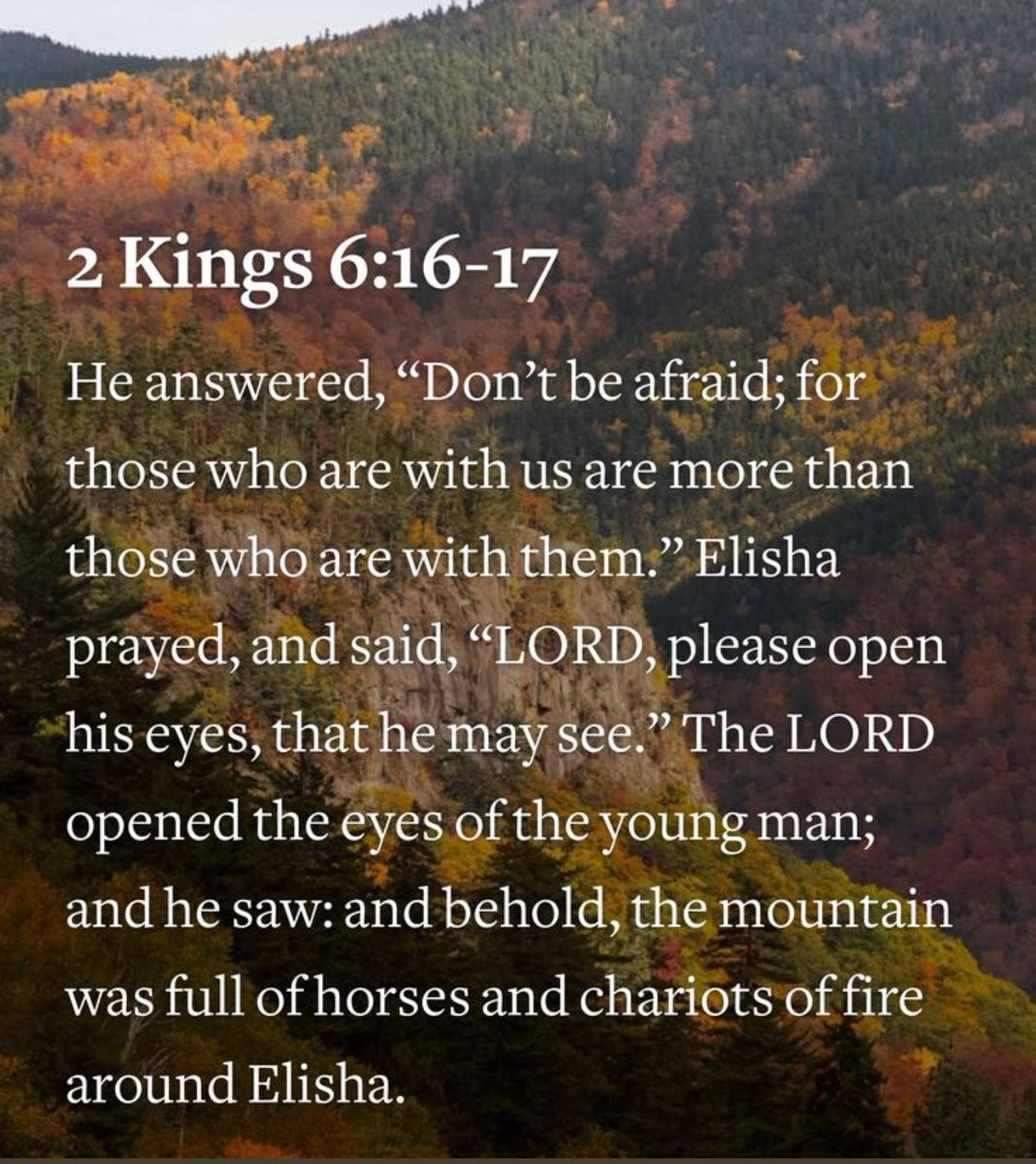 2 Kings 6:16-17

He answered, "Don't be afraid; for those who are with us are more than those who are with them." Elisha prayed, and said, "LORD, please open his eyes, that he may see." The LORD opened the eyes of the young man; and he saw: and behold, the mountain was full of horses and chariots of fire around Elisha.